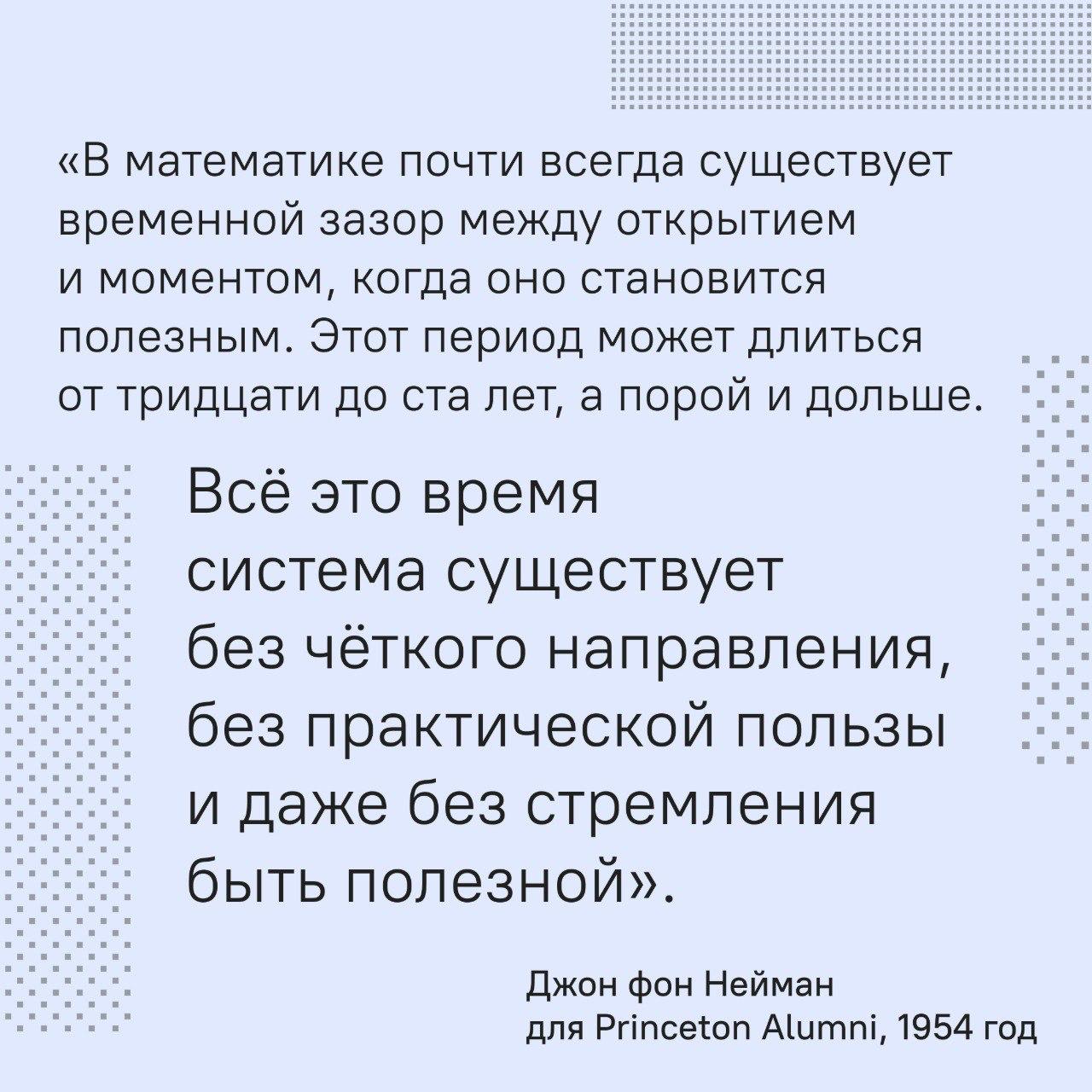 «В математике почти всегда существует временной зазор между открытием и моментом, когда оно становится полезным. Этот период может длиться от тридцати до ста лет, а порой и дольше.

Всё это время система существует без чёткого направления, без практической пользы и даже без стремления быть полезной».

Джон фон Нейман
для Princeton Alumni, 1954 год